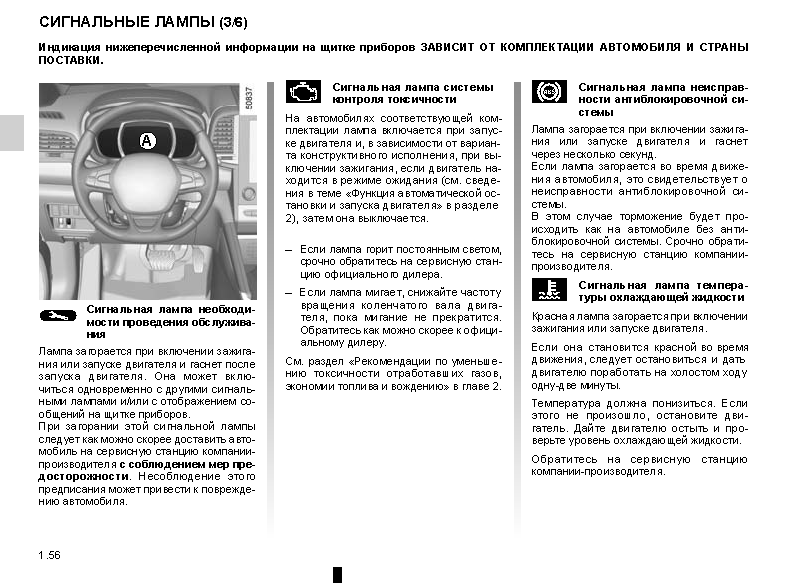 СИГНАЛЬНЫЕ ЛАМПЫ (3/6)

Индикация нижеперечисленной информации на щитке приборов ЗАВИСИТ ОТ КОМПЛЕКТАЦИИ АВТОМОБИЛЯ И СТРАНЫ ПОСТАВКИ.

50837

A

Сигнальная лампа необходимости проведения обслуживания

Лампа загорается при включении зажигания или запуске двигателя и гаснет после запуска двигателя. Она может включиться одновременно с другими сигнальными лампами и/или с отображением сообщений на щитке приборов.
При загорании этой сигнальной лампы следует как можно скорее доставить автомобиль на сервисную станцию компании-производителя с соблюдением мер предосторожности. Несоблюдение этого предписания может привести к повреждению автомобиля.

Сигнальная лампа системы контроля токсичности

На автомобилях соответствующей комплектации лампа включается при запуске двигателя и, в зависимости от варианта конструктивного исполнения, при выключении зажигания, если двигатель находится в режиме ожидания (см. сведения в теме «Функция автоматической остановки и запуска двигателя» в разделе 2), затем она выключается.

– Если лампа горит постоянным светом, срочно обратитесь на сервисную станцию официального дилера.

– Если лампа мигает, снижайте частоту вращения коленчатого вала двигателя, пока мигание не прекратится. Обратитесь как можно скорее к официальному дилеру.

См. раздел «Рекомендации по уменьшению токсичности отработавших газов, экономии топлива и вождению» в главе 2.

Сигнальная лампа неисправности антиблокировочной системы

Лампа загорается при включении зажигания или запуске двигателя и гаснет через несколько секунд.
Если лампа загорается во время движения автомобиля, это свидетельствует о неисправности антиблокировочной системы.
В этом случае торможение будет происходить как на автомобиле без антиблокировочной системы. Срочно обратитесь на сервисную станцию компании-производителя.

Сигнальная лампа температуры охлаждающей жидкости

Красная лампа загорается при включении зажигания или запуске двигателя.

Если она становится красной во время движения, следует остановиться и дать двигателю поработать на холостом ходу одну-две минуты.

Температура должна понизиться. Если этого не произошло, остановите двигатель. Дайте двигателю остыть и проверьте уровень охлаждающей жидкости.

Обратитесь на сервисную станцию компании-производителя.

1.56